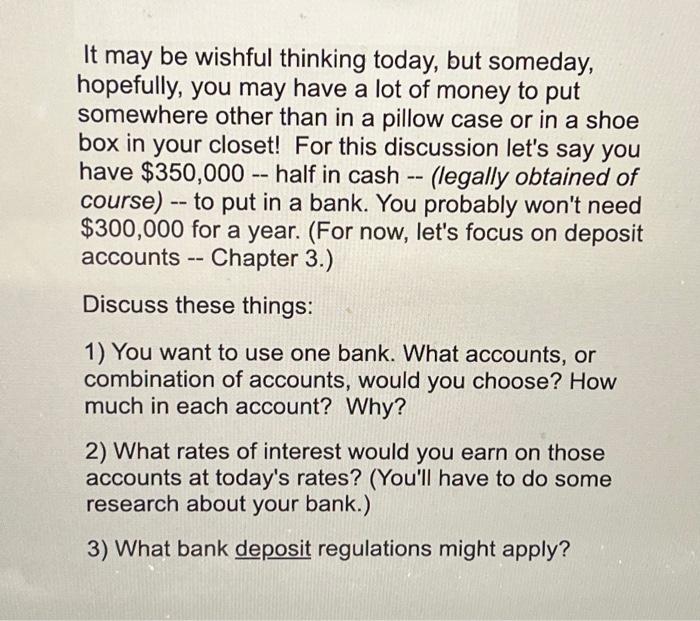 It may be wishful thinking today, but someday, hopefully, you may have a lot of money to put somewhere other than in a pillow case or in a shoe box in your closet! For this discussion let's say you have $350,000 -- half in cash -- (legally obtained of course) -- to put in a bank. You probably won't need $300,000 for a year. (For now, let's focus on deposit accounts -- Chapter 3.)

Discuss these things:

1) You want to use one bank. What accounts, or combination of accounts, would you choose? How much in each account? Why?

2) What rates of interest would you earn on those accounts at today's rates? (You'll have to do some research about your bank.)

3) What bank deposit regulations might apply?